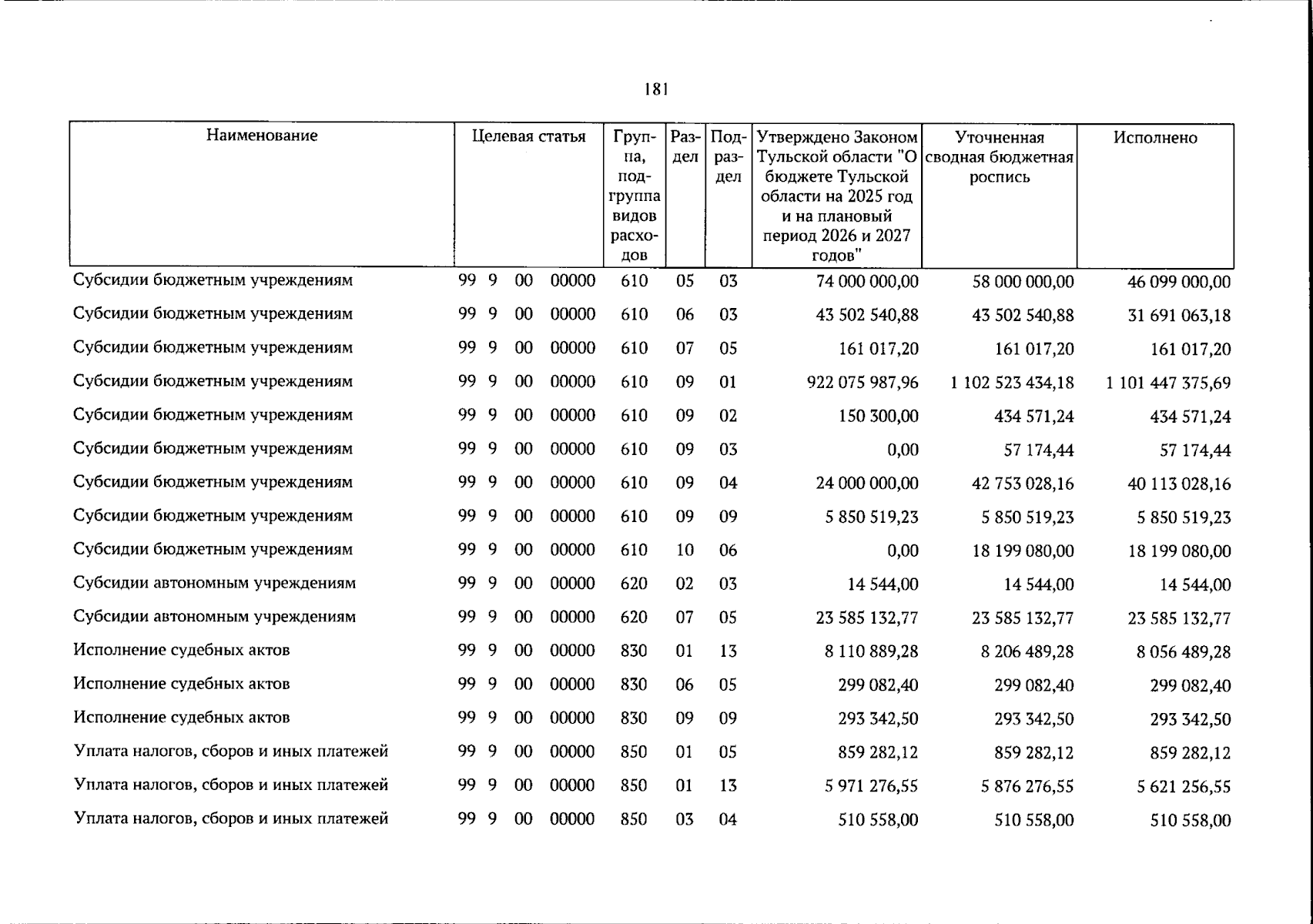 181

| Наименование | Целевая статья | Группа, подгруппа видов расходов | Раздел | Подраздел | Утверждено Законом Тульской области "О бюджете Тульской области на 2025 год и на плановый период 2026 и 2027 годов" | Уточненная сводная бюджетная роспись | Исполнено |
|---|---|---|---|---|---|---|---|
| Субсидии бюджетным учреждениям | 99 9 00 00000 | 610 | 05 | 03 | 74 000 000,00 | 58 000 000,00 | 46 099 000,00 |
| Субсидии бюджетным учреждениям | 99 9 00 00000 | 610 | 06 | 03 | 43 502 540,88 | 43 502 540,88 | 31 691 063,18 |
| Субсидии бюджетным учреждениям | 99 9 00 00000 | 610 | 07 | 05 | 161 017,20 | 161 017,20 | 161 017,20 |
| Субсидии бюджетным учреждениям | 99 9 00 00000 | 610 | 09 | 01 | 922 075 987,96 | 1 102 523 434,18 | 1 101 447 375,69 |
| Субсидии бюджетным учреждениям | 99 9 00 00000 | 610 | 09 | 02 | 150 300,00 | 434 571,24 | 434 571,24 |
| Субсидии бюджетным учреждениям | 99 9 00 00000 | 610 | 09 | 03 | 0,00 | 57 174,44 | 57 174,44 |
| Субсидии бюджетным учреждениям | 99 9 00 00000 | 610 | 09 | 04 | 24 000 000,00 | 42 753 028,16 | 40 113 028,16 |
| Субсидии бюджетным учреждениям | 99 9 00 00000 | 610 | 09 | 09 | 5 850 519,23 | 5 850 519,23 | 5 850 519,23 |
| Субсидии бюджетным учреждениям | 99 9 00 00000 | 610 | 10 | 06 | 0,00 | 18 199 080,00 | 18 199 080,00 |
| Субсидии автономным учреждениям | 99 9 00 00000 | 620 | 02 | 03 | 14 544,00 | 14 544,00 | 14 544,00 |
| Субсидии автономным учреждениям | 99 9 00 00000 | 620 | 07 | 05 | 23 585 132,77 | 23 585 132,77 | 23 585 132,77 |
| Исполнение судебных актов | 99 9 00 00000 | 830 | 01 | 13 | 8 110 889,28 | 8 206 489,28 | 8 056 489,28 |
| Исполнение судебных актов | 99 9 00 00000 | 830 | 06 | 05 | 299 082,40 | 299 082,40 | 299 082,40 |
| Исполнение судебных актов | 99 9 00 00000 | 830 | 09 | 09 | 293 342,50 | 293 342,50 | 293 342,50 |
| Уплата налогов, сборов и иных платежей | 99 9 00 00000 | 850 | 01 | 05 | 859 282,12 | 859 282,12 | 859 282,12 |
| Уплата налогов, сборов и иных платежей | 99 9 00 00000 | 850 | 01 | 13 | 5 971 276,55 | 5 876 276,55 | 5 621 256,55 |
| Уплата налогов, сборов и иных платежей | 99 9 00 00000 | 850 | 03 | 04 | 510 558,00 | 510 558,00 | 510 558,00 |